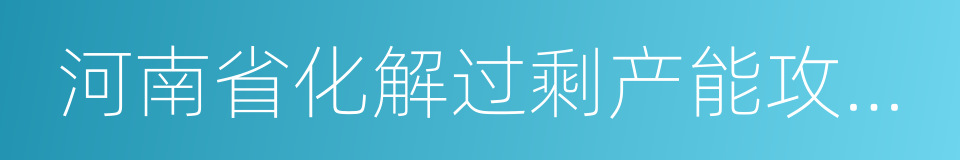 河南省化解过剩产能攻...